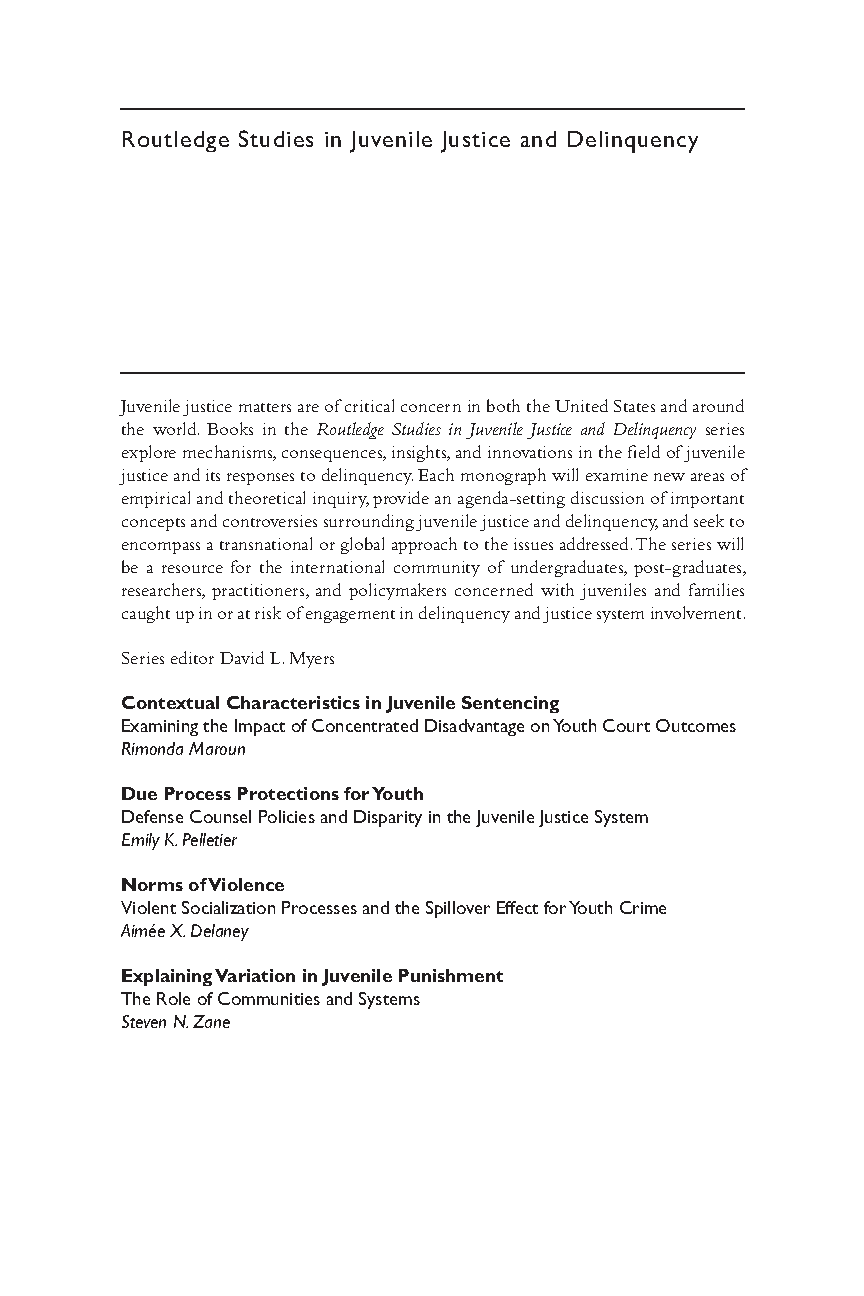 Routledge Studies in Juvenile Justice and Delinquency

Juvenile justice matters are of critical concern in both the United States and around the world. Books in the Routledge Studies in Juvenile Justice and Delinquency series explore mechanisms, consequences, insights, and innovations in the field of juvenile justice and its responses to delinquency. Each monograph will examine new areas of empirical and theoretical inquiry, provide an agenda-setting discussion of important concepts and controversies surrounding juvenile justice and delinquency, and seek to encompass a transnational or global approach to the issues addressed. The series will be a resource for the international community of undergraduates, post-graduates, researchers, practitioners, and policymakers concerned with juveniles and families caught up in or at risk of engagement in delinquency and justice system involvement.

Series editor David L. Myers

Contextual Characteristics in Juvenile Sentencing
Examining the Impact of Concentrated Disadvantage on Youth Court Outcomes
Rimonda Maroun

Due Process Protections for Youth
Defense Counsel Policies and Disparity in the Juvenile Justice System
Emily K. Pelletier

Norms of Violence
Violent Socialization Processes and the Spillover Effect for Youth Crime
Aimée X. Delaney

Explaining Variation in Juvenile Punishment
The Role of Communities and Systems
Steven N. Zane